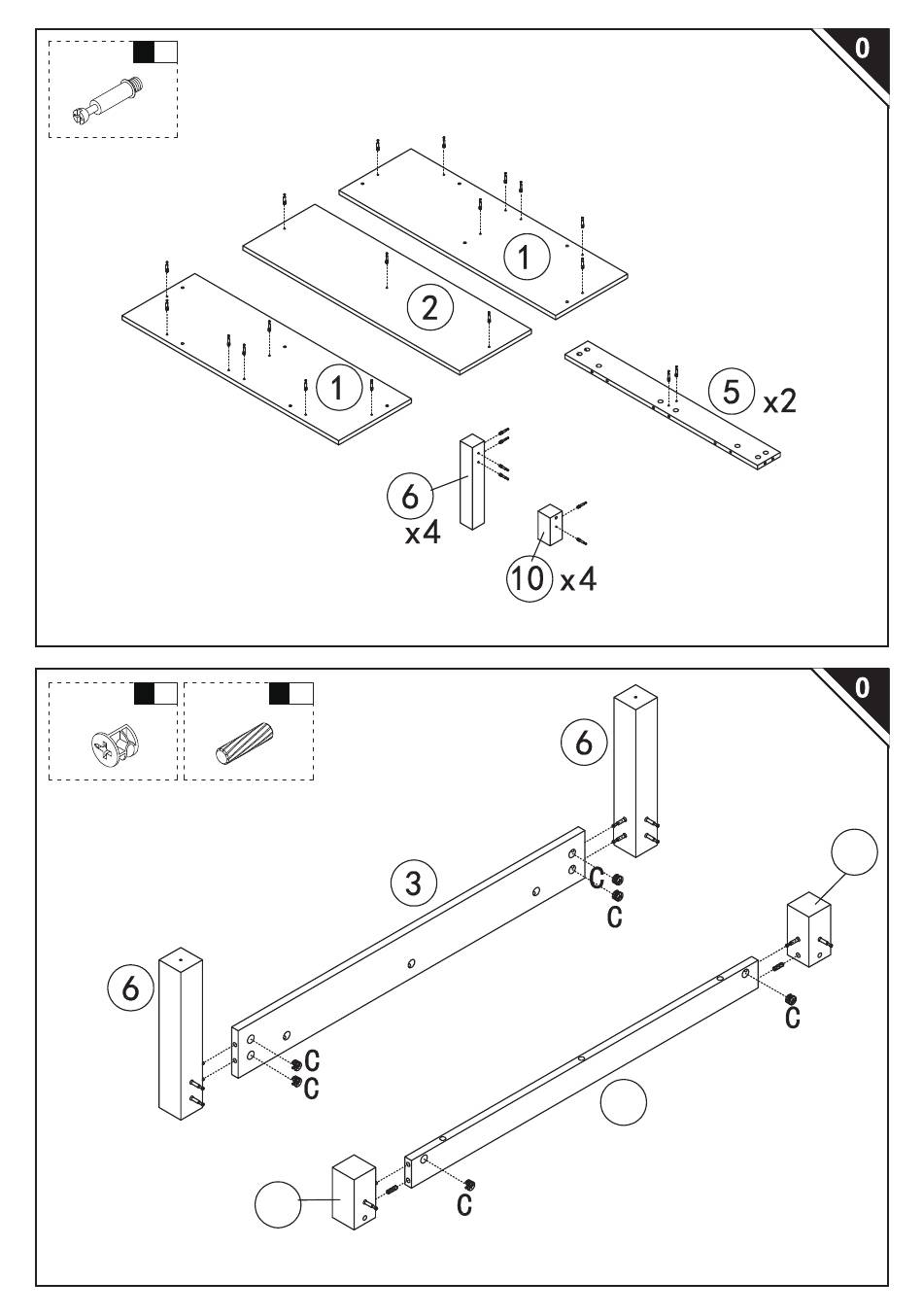 0

1

2

1

5 x2

6
x4

10 x4

0

6

3

C
C

6

C
C

C

C